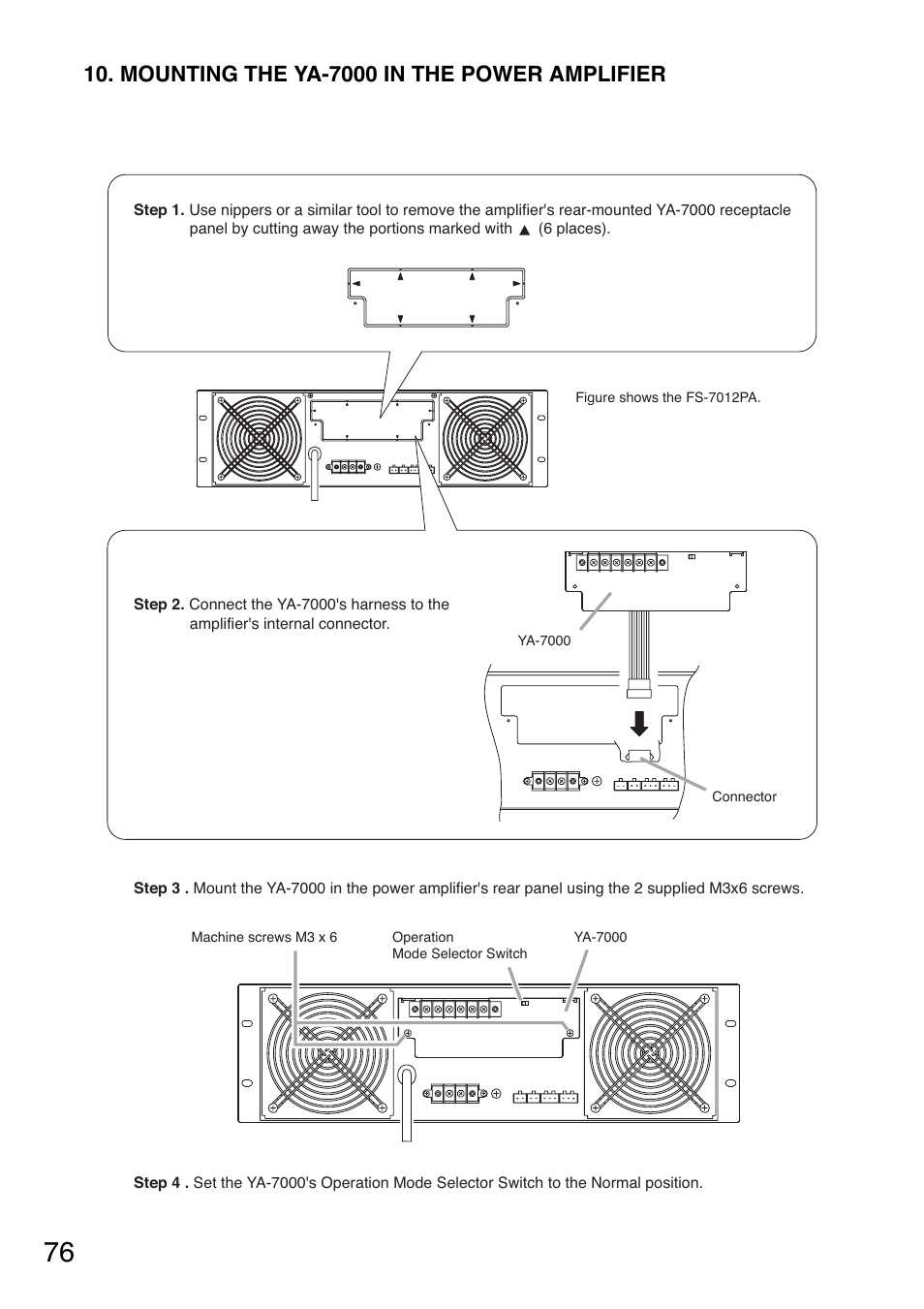 10. MOUNTING THE YA-7000 IN THE POWER AMPLIFIER

Step 1. Use nippers or a similar tool to remove the amplifier's rear-mounted YA-7000 receptacle panel by cutting away the portions marked with ▲ (6 places).

Figure shows the FS-7012PA.

Step 2. Connect the YA-7000's harness to the amplifier's internal connector.

YA-7000

Connector

Step 3 . Mount the YA-7000 in the power amplifier's rear panel using the 2 supplied M3x6 screws.

Machine screws M3 x 6

Operation Mode Selector Switch

YA-7000

Step 4 . Set the YA-7000's Operation Mode Selector Switch to the Normal position.

76